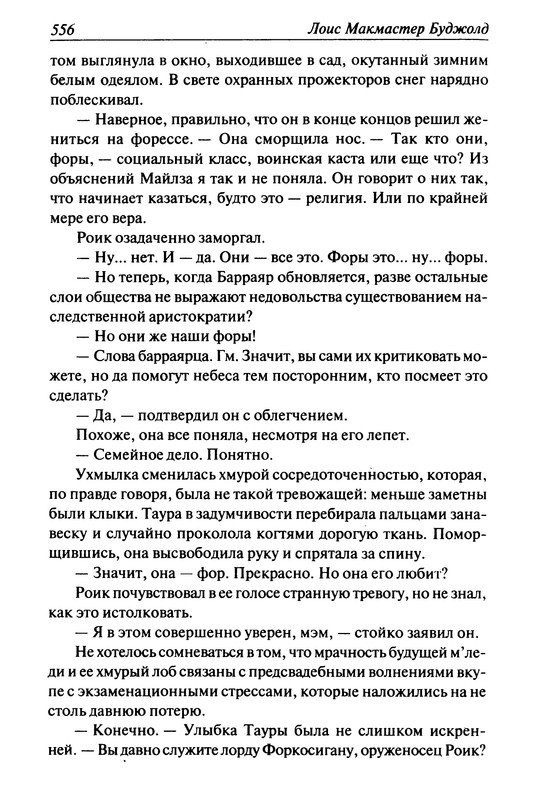 556 Лоис Макмастер Буджолд

том выглянула в окно, выходившее в сад, окутанный зимним белым одеялом. В свете охранных прожекторов снег нарядно поблескивал.

— Наверное, правильно, что он в конце концов решил жениться на форессе. — Она сморщила нос. — Так кто они, форы, — социальный класс, воинская каста или еще что? Из объяснений Майлза я так и не поняла. Он говорит о них так, что начинает казаться, будто это — религия. Или по крайней мере его вера.

Роик озадаченно заморгал.

— Ну... нет. И — да. Они — все это. Форы это... ну... форы.

— Но теперь, когда Барраяр обновляется, разве остальные слои общества не выражают недовольства существованием наследственной аристократии?

— Но они же наши форы!

— Слова барраярца. Гм. Значит, вы сами их критиковать можете, но да помогут небеса тем посторонним, кто посмеет это сделать?

— Да, — подтвердил он с облегчением.

Похоже, она все поняла, несмотря на его лепет.

— Семейное дело. Понятно.

Ухмылка сменилась хмурой сосредоточенностью, которая, по правде говоря, была не такой тревожащей: меньше заметны были клыки. Таура в задумчивости перебирала пальцами занавеску и случайно проколола когтями дорогую ткань. Поморщившись, она высвободила руку и спрятала за спину.

— Значит, она — фор. Прекрасно. Но она его любит?

Роик почувствовал в ее голосе странную тревогу, но не знал, как это истолковать.

— Я в этом совершенно уверен, мэм, — стойко заявил он.

Не хотелось сомневаться в том, что мрачность будущей м'леди и ее хмурый лоб связаны с предсвадебными волнениями вкупе с экзаменационными стрессами, которые наложились на не столь давнюю потерю.

— Конечно. — Улыбка Тауры была не слишком искренней. — Вы давно служите лорду Форкосигану, оруженосец Роик?